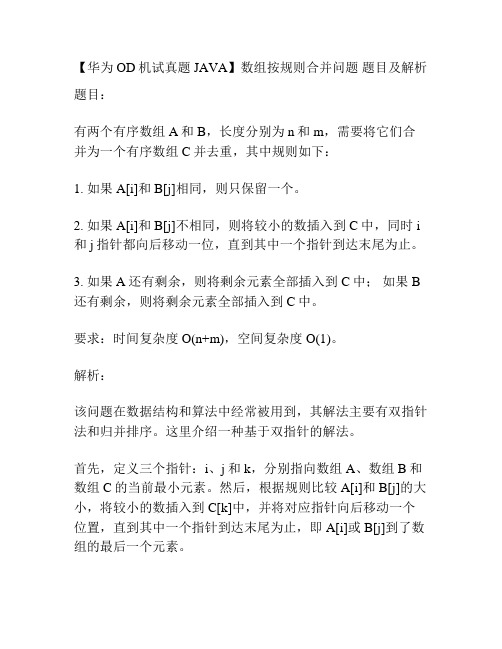 【华为 OD 机试真题 JAVA】数组按规则合并问题 题目及解析

题目：

有两个有序数组 A 和 B，长度分别为 n 和 m，需要将它们合并为一个有序数组 C 并去重，其中规则如下：

1. 如果 A[i]和 B[j]相同，则只保留一个。

2. 如果 A[i]和 B[j]不相同，则将较小的数插入到 C 中，同时 i 和 j 指针都向后移动一位，直到其中一个指针到达末尾为止。

3. 如果 A 还有剩余，则将剩余元素全部插入到 C 中； 如果 B 还有剩余，则将剩余元素全部插入到 C 中。

要求：时间复杂度 O(n+m)，空间复杂度 O(1)。

解析：

该问题在数据结构和算法中经常被用到，其解法主要有双指针法和归并排序。这里介绍一种基于双指针的解法。

首先，定义三个指针：i、j 和 k，分别指向数组 A、数组 B 和数组 C 的当前最小元素。然后，根据规则比较 A[i]和 B[j]的大小，将较小的数插入到 C[k]中，并将对应指针向后移动一个位置，直到其中一个指针到达末尾为止，即 A[i]或 B[j]到了数组的最后一个元素。